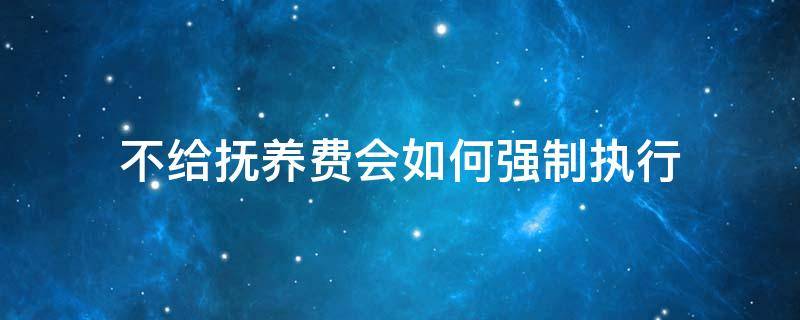 不给抚养费会如何强制执行